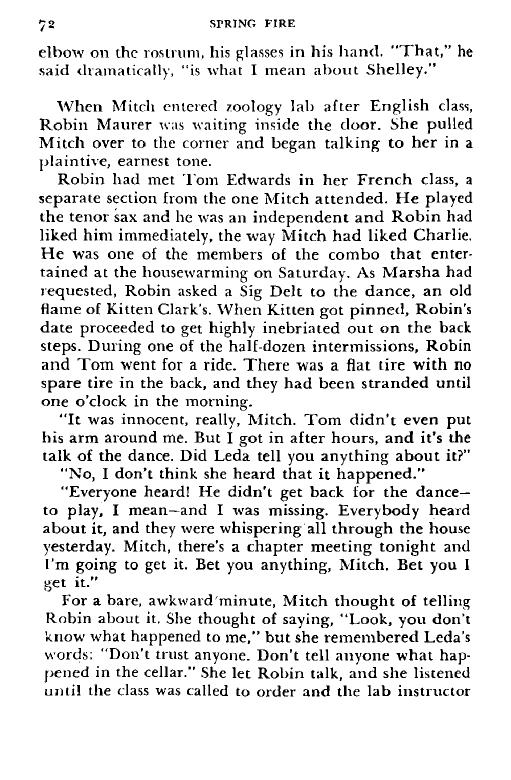 72 SPRING FIRE

elbow on the rostrum, his glasses in his hand. "That," he said dramatically, "is what I mean about Shelley."

When Mitch entered zoology lab after English class, Robin Maurer was waiting inside the door. She pulled Mitch over to the corner and began talking to her in a plaintive, earnest tone.

Robin had met Tom Edwards in her French class, a separate section from the one Mitch attended. He played the tenor sax and he was an independent and Robin had liked him immediately, the way Mitch had liked Charlie. He was one of the members of the combo that entertained at the housewarming on Saturday. As Marsha had requested, Robin asked a Sig Delt to the dance, an old flame of Kitten Clark's. When Kitten got pinned, Robin's date proceeded to get highly inebriated out on the back steps. During one of the half-dozen intermissions, Robin and Tom went for a ride. There was a flat tire with no spare tire in the back, and they had been stranded until one o'clock in the morning.

"It was innocent, really, Mitch. Tom didn't even put his arm around me. But I got in after hours, and it's the talk of the dance. Did Leda tell you anything about it?"

"No, I don't think she heard that it happened."

"Everyone heard! He didn't get back for the dance—to play, I mean—and I was missing. Everybody heard about it, and they were whispering all through the house yesterday. Mitch, there's a chapter meeting tonight and I'm going to get it. Bet you anything, Mitch. Bet you I get it."

For a bare, awkward minute, Mitch thought of telling Robin about it. She thought of saying, "Look, you don't know what happened to me," but she remembered Leda's words: "Don't trust anyone. Don't tell anyone what happened in the cellar." She let Robin talk, and she listened until the class was called to order and the lab instructor